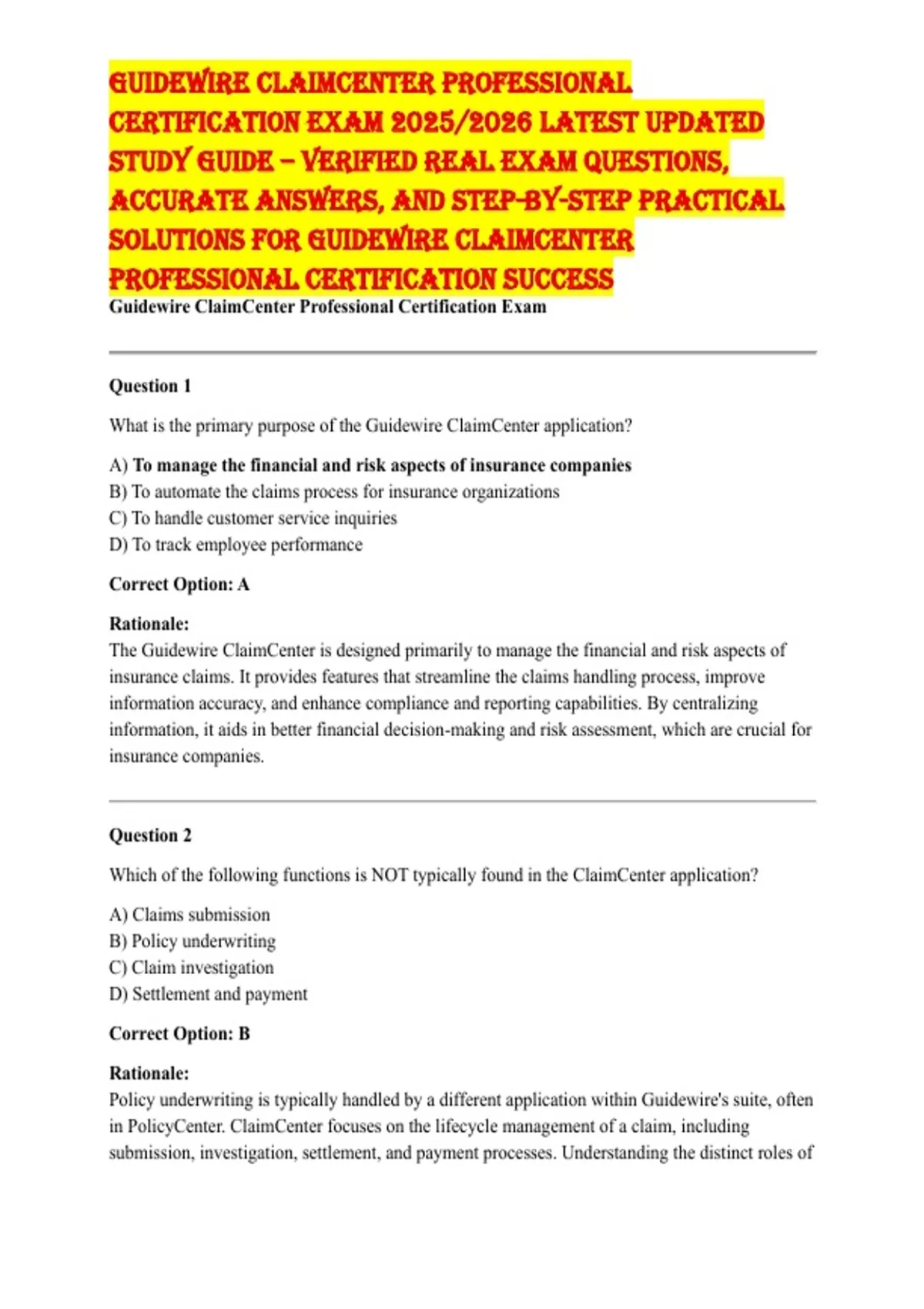 GUIDEWIRE CLAIMCENTER PROFESSIONAL CERTIFICATION EXAM 2025/2026 LATEST UPDATED STUDY GUIDE – VERIFIED REAL EXAM QUESTIONS, ACCURATE ANSWERS, AND STEP-BY-STEP PRACTICAL SOLUTIONS FOR GUIDEWIRE CLAIMCENTER PROFESSIONAL CERTIFICATION SUCCESS

Guidewire ClaimCenter Professional Certification Exam

Question 1

What is the primary purpose of the Guidewire ClaimCenter application?

A) To manage the financial and risk aspects of insurance companies
B) To automate the claims process for insurance organizations
C) To handle customer service inquiries
D) To track employee performance

Correct Option: A

Rationale:
The Guidewire ClaimCenter is designed primarily to manage the financial and risk aspects of insurance claims. It provides features that streamline the claims handling process, improve information accuracy, and enhance compliance and reporting capabilities. By centralizing information, it aids in better financial decision-making and risk assessment, which are crucial for insurance companies.

Question 2

Which of the following functions is NOT typically found in the ClaimCenter application?

A) Claims submission
B) Policy underwriting
C) Claim investigation
D) Settlement and payment

Correct Option: B

Rationale:
Policy underwriting is typically handled by a different application within Guidewire's suite, often in PolicyCenter. ClaimCenter focuses on the lifecycle management of a claim, including submission, investigation, settlement, and payment processes. Understanding the distinct roles of